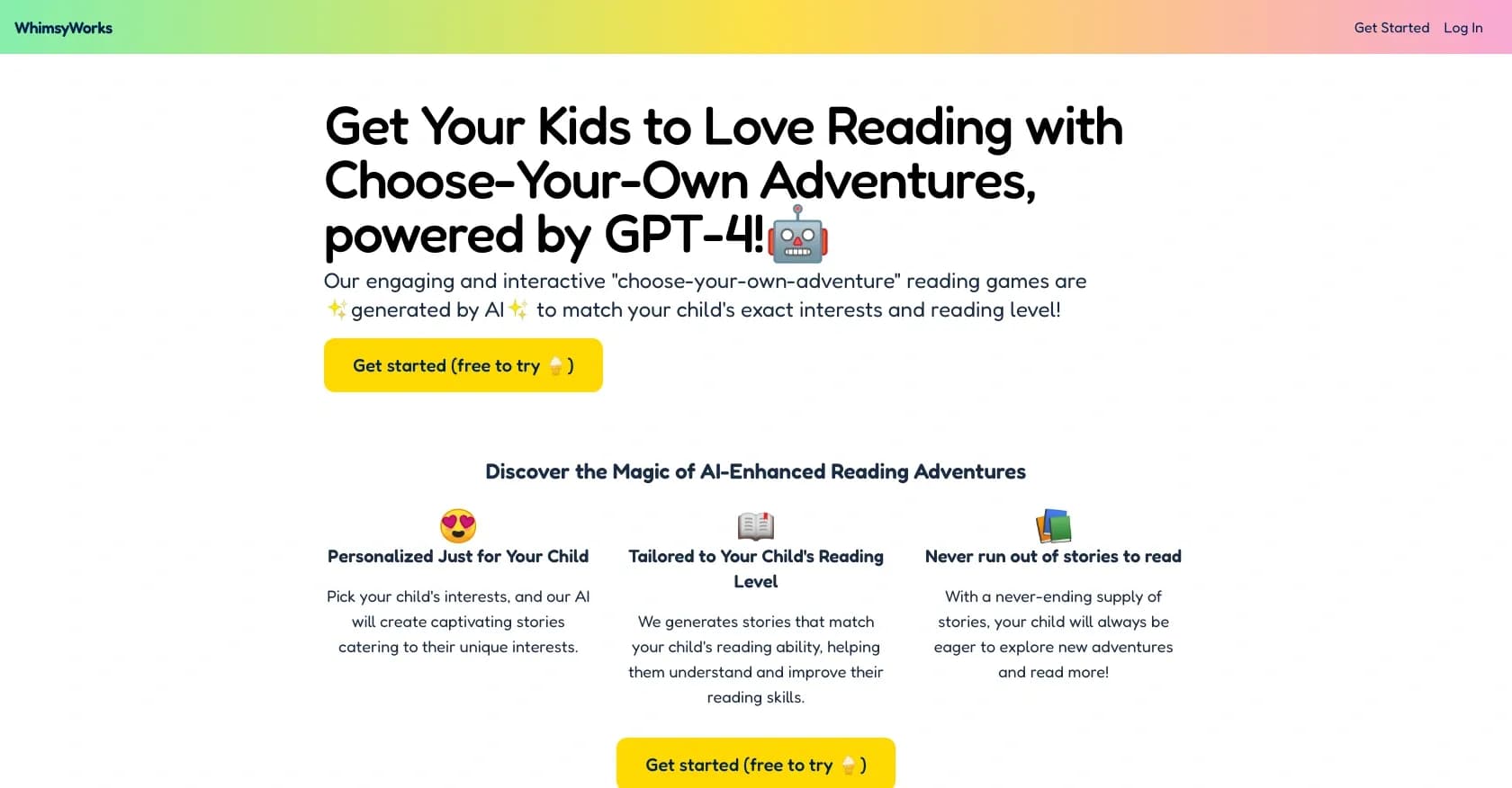 WhimsyWorks

Get Started Log In

Get Your Kids to Love Reading with Choose-Your-Own Adventures, powered by GPT-4!🤖

Our engaging and interactive "choose-your-own-adventure" reading games are ✨generated by AI✨ to match your child's exact interests and reading level!

Get started (free to try 🍦)

Discover the Magic of AI-Enhanced Reading Adventures

😍
Personalized Just for Your Child

Pick your child's interests, and our AI will create captivating stories catering to their unique interests.

📖
Tailored to Your Child's Reading Level

We generates stories that match your child's reading ability, helping them understand and improve their reading skills.

📚
Never run out of stories to read

With a never-ending supply of stories, your child will always be eager to explore new adventures and read more!

Get started (free to try 🍦)